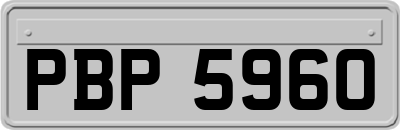 PBP 5960